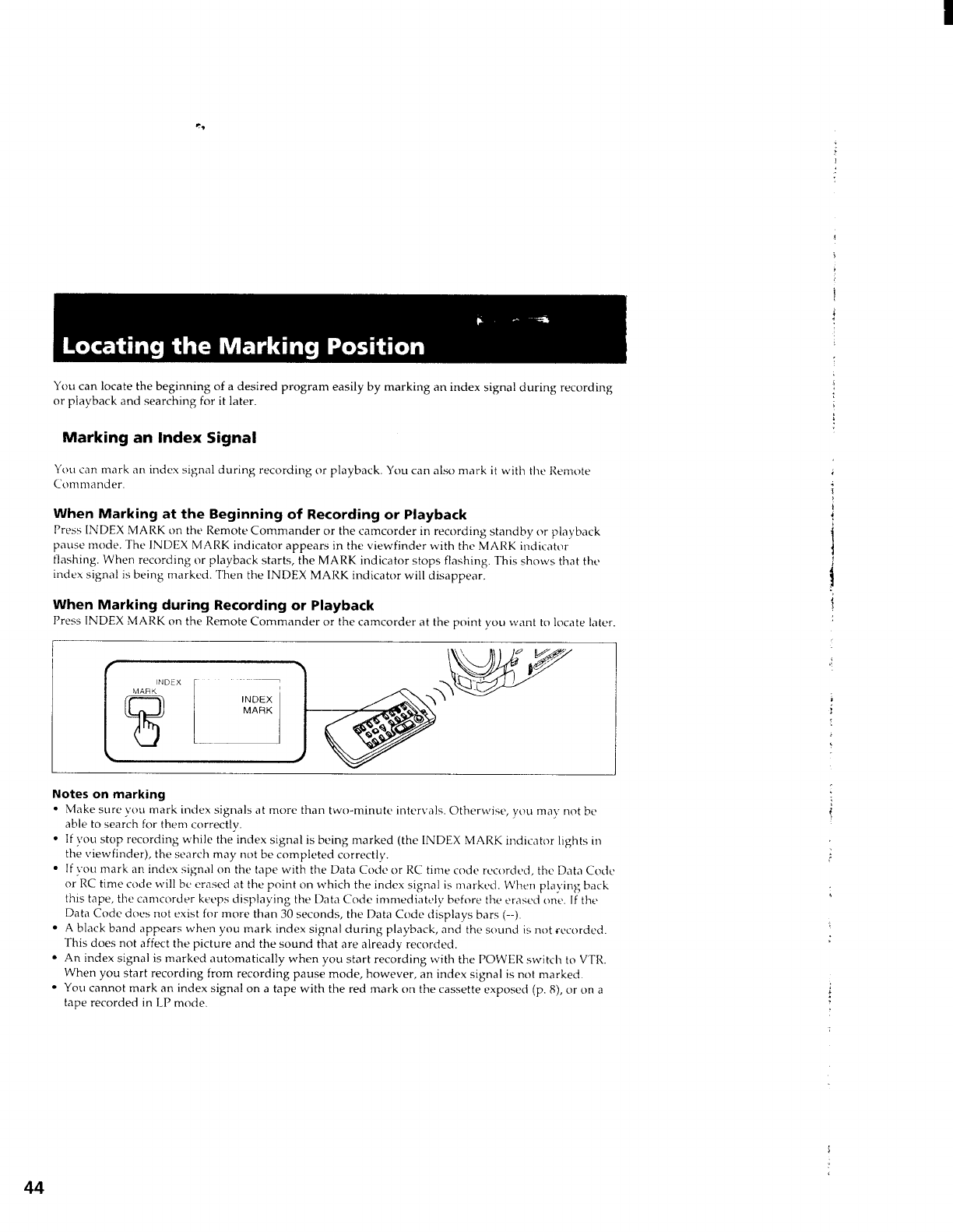 Locating the Marking Position

You can locate the beginning of a desired program easily by marking an index signal during recording or playback and searching for it later.

Marking an Index Signal

You can mark an index signal during recording or playback. You can also mark it with the Remote Commander.

When Marking at the Beginning of Recording or Playback
Press INDEX MARK on the Remote Commander or the camcorder in recording standby or playback pause mode. The INDEX MARK indicator appears in the viewfinder with the MARK indicator flashing. When recording or playback starts, the MARK indicator stops flashing. This shows that the index signal is being marked. Then the INDEX MARK indicator will disappear.

When Marking during Recording or Playback
Press INDEX MARK on the Remote Commander or the camcorder at the point you want to locate later.

INDEX MARK

INDEX MARK

Notes on marking
• Make sure you mark index signals at more than two-minute intervals. Otherwise, you may not be able to search for them correctly.
• If you stop recording while the index signal is being marked (the INDEX MARK indicator lights in the viewfinder), the search may not be completed correctly.
• If you mark an index signal on the tape with the Data Code or RC time code recorded, the Data Code or RC time code will be erased at the point on which the index signal is marked. When playing back this tape, the camcorder keeps displaying the Data Code immediately before the erased one. If the Data Code does not exist for more than 30 seconds, the Data Code displays bars (--).
• A black band appears when you mark index signal during playback, and the sound is not recorded. This does not affect the picture and the sound that are already recorded.
• An index signal is marked automatically when you start recording with the POWER switch to VTR. When you start recording from recording pause mode, however, an index signal is not marked.
• You cannot mark an index signal on a tape with the red mark on the cassette exposed (p. 8), or on a tape recorded in LP mode.

44